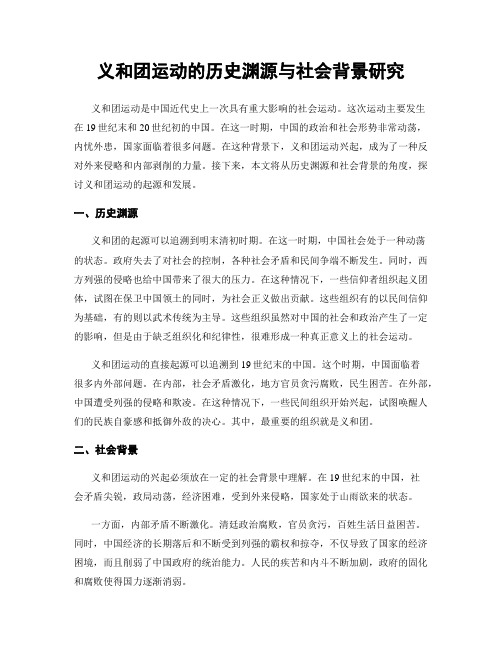 义和团运动的历史渊源与社会背景研究

义和团运动是中国近代史上一次具有重大影响的社会运动。这次运动主要发生在19世纪末和20世纪初的中国。在这一时期，中国的政治和社会形势非常动荡，内忧外患，国家面临着很多问题。在这种背景下，义和团运动兴起，成为了一种反对外来侵略和内部剥削的力量。接下来，本文将从历史渊源和社会背景的角度，探讨义和团运动的起源和发展。

一、历史渊源

义和团的起源可以追溯到明末清初时期。在这一时期，中国社会处于一种动荡的状态。政府失去了对社会的控制，各种社会矛盾和民间争端不断发生。同时，西方列强的侵略也给中国带来了很大的压力。在这种情况下，一些信仰者组织起义团体，试图在保卫中国领土的同时，为社会正义做出贡献。这些组织有的以民间信仰为基础，有的则以武术传统为主导。这些组织虽然对中国的社会和政治产生了一定的影响，但是由于缺乏组织化和纪律性，很难形成一种真正意义上的社会运动。

义和团运动的直接起源可以追溯到19世纪末的中国。这个时期，中国面临着很多内外部问题。在内部，社会矛盾激化，地方官员贪污腐败，民生困苦。在外部，中国遭受列强的侵略和欺凌。在这种情况下，一些民间组织开始兴起，试图唤醒人们的民族自豪感和抵御外敌的决心。其中，最重要的组织就是义和团。

二、社会背景

义和团运动的兴起必须放在一定的社会背景中理解。在19世纪末的中国，社会矛盾尖锐，政局动荡，经济困难，受到外来侵略，国家处于山雨欲来的状态。

一方面，内部矛盾不断激化。清廷政治腐败，官员贪污，百姓生活日益困苦。同时，中国经济的长期落后和不断受到列强的霸权和掠夺，不仅导致了国家的经济困境，而且削弱了中国政府的统治能力。人民的疾苦和内斗不断加剧，政府的固化和腐败使得国力逐渐消弱。